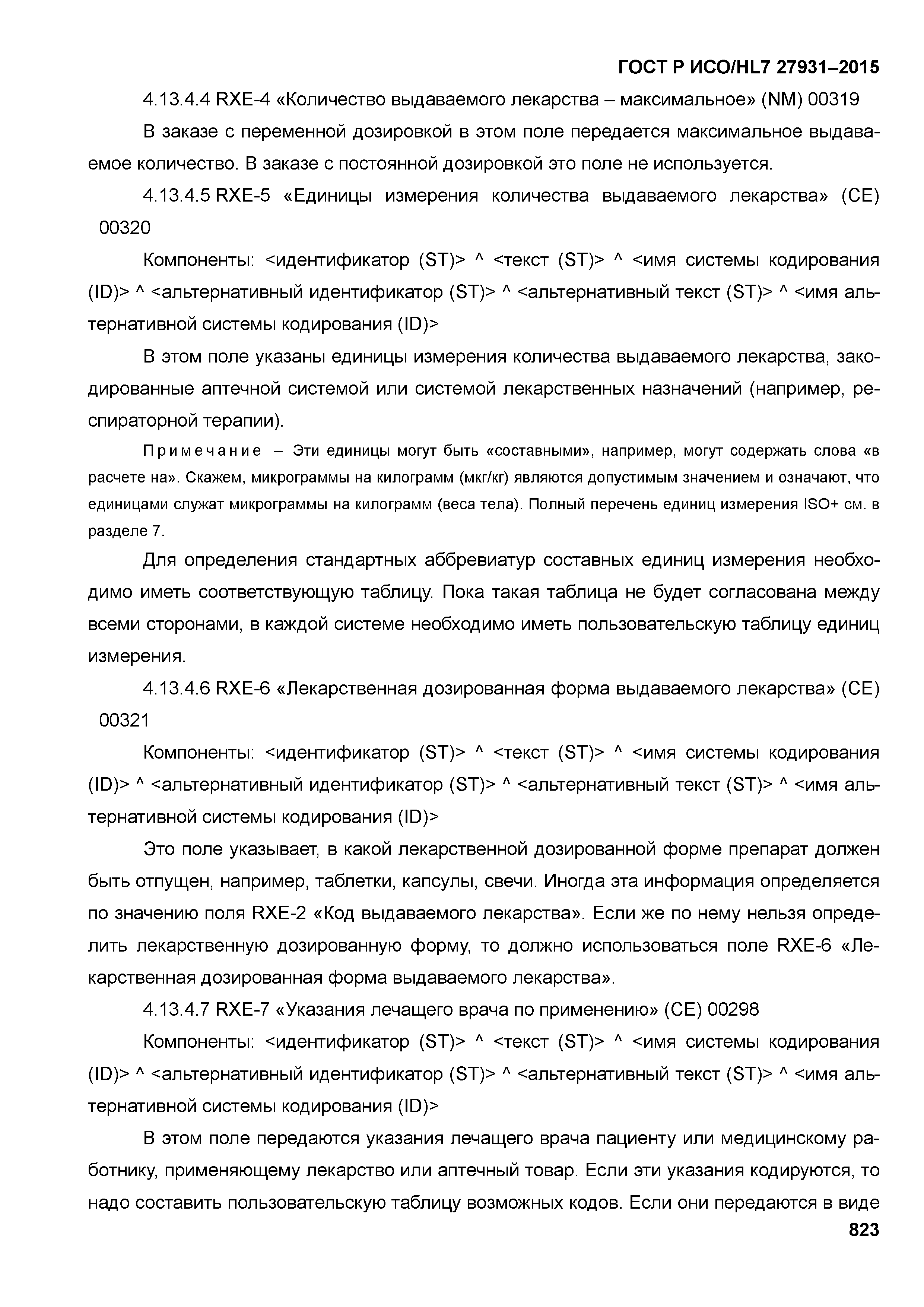 ГОСТ Р ИСО/HL7 27931–2015

4.13.4.4 RXE-4 «Количество выдаваемого лекарства – максимальное» (NM) 00319

В заказе с переменной дозировкой в этом поле передается максимальное выдаваемое количество. В заказе с постоянной дозировкой это поле не используется.

4.13.4.5 RXE-5 «Единицы измерения количества выдаваемого лекарства» (CE) 00320

Компоненты: <идентификатор (ST)> ^ <текст (ST)> ^ <имя системы кодирования (ID)> ^ <альтернативный идентификатор (ST)> ^ <альтернативный текст (ST)> ^ <имя альтернативной системы кодирования (ID)>

В этом поле указаны единицы измерения количества выдаваемого лекарства, закодированные аптечной системой или системой лекарственных назначений (например, респираторной терапии).

Примечание – Эти единицы могут быть «составными», например, могут содержать слова «в расчете на». Скажем, микрограммы на килограмм (мкг/кг) являются допустимым значением и означают, что единицами служат микрограммы на килограмм (веса тела). Полный перечень единиц измерения ISO+ см. в разделе 7.

Для определения стандартных аббревиатур составных единиц измерения необходимо иметь соответствующую таблицу. Пока такая таблица не будет согласована между всеми сторонами, в каждой системе необходимо иметь пользовательскую таблицу единиц измерения.

4.13.4.6 RXE-6 «Лекарственная дозированная форма выдаваемого лекарства» (CE) 00321

Компоненты: <идентификатор (ST)> ^ <текст (ST)> ^ <имя системы кодирования (ID)> ^ <альтернативный идентификатор (ST)> ^ <альтернативный текст (ST)> ^ <имя альтернативной системы кодирования (ID)>

Это поле указывает, в какой лекарственной дозированной форме препарат должен быть отпущен, например, таблетки, капсулы, свечи. Иногда эта информация определяется по значению поля RXE-2 «Код выдаваемого лекарства». Если же по нему нельзя определить лекарственную дозированную форму, то должно использоваться поле RXE-6 «Лекарственная дозированная форма выдаваемого лекарства».

4.13.4.7 RXE-7 «Указания лечащего врача по применению» (CE) 00298

Компоненты: <идентификатор (ST)> ^ <текст (ST)> ^ <имя системы кодирования (ID)> ^ <альтернативный идентификатор (ST)> ^ <альтернативный текст (ST)> ^ <имя альтернативной системы кодирования (ID)>

В этом поле передаются указания лечащего врача пациенту или медицинскому работнику, применяющему лекарство или аптечный товар. Если эти указания кодируются, то надо составить пользовательскую таблицу возможных кодов. Если они передаются в виде

823